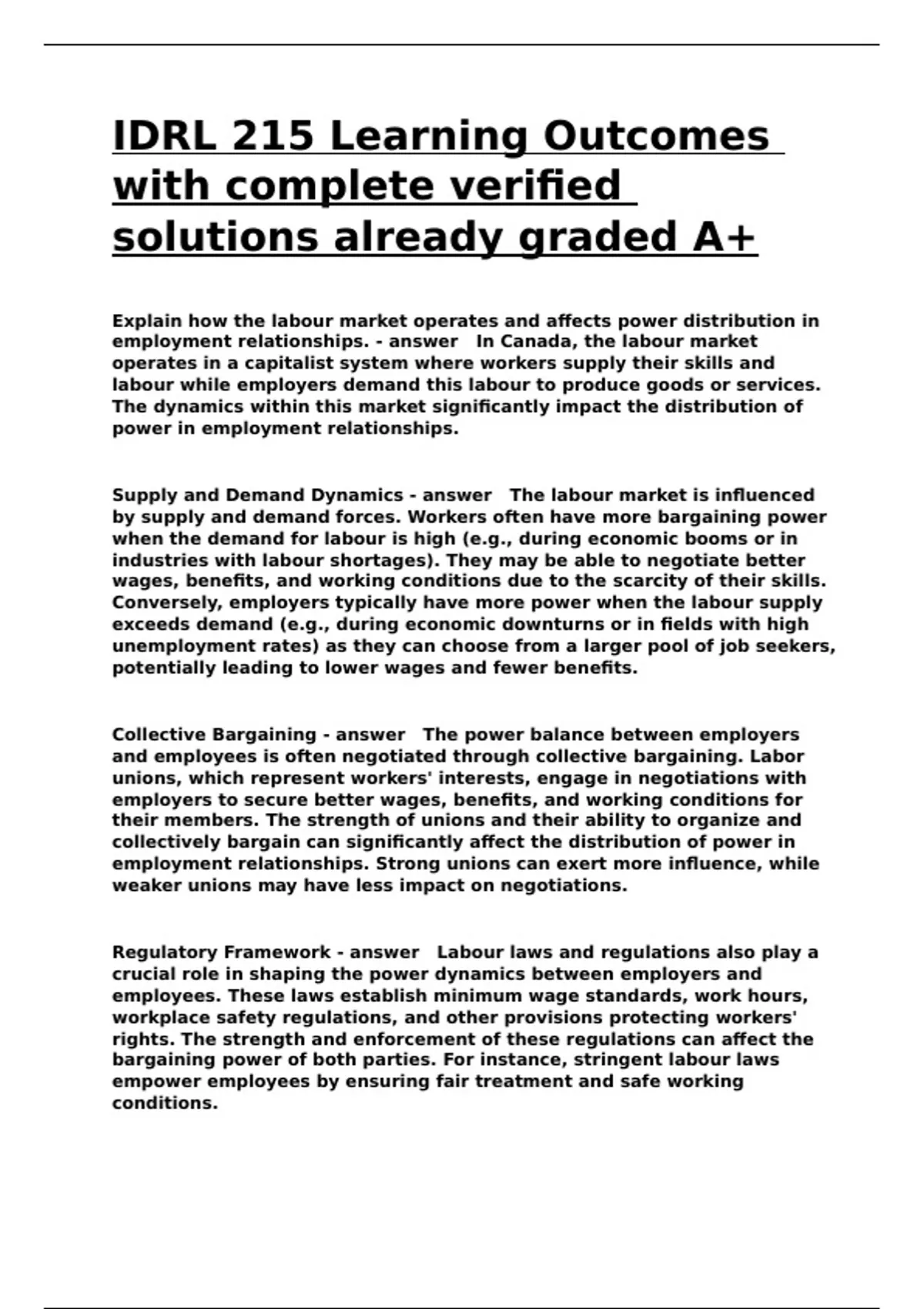 IDRL 215 Learning Outcomes with complete verified solutions already graded A+

Explain how the labour market operates and affects power distribution in employment relationships. - answer In Canada, the labour market operates in a capitalist system where workers supply their skills and labour while employers demand this labour to produce goods or services. The dynamics within this market significantly impact the distribution of power in employment relationships.

Supply and Demand Dynamics - answer The labour market is influenced by supply and demand forces. Workers often have more bargaining power when the demand for labour is high (e.g., during economic booms or in industries with labour shortages). They may be able to negotiate better wages, benefits, and working conditions due to the scarcity of their skills. Conversely, employers typically have more power when the labour supply exceeds demand (e.g., during economic downturns or in fields with high unemployment rates) as they can choose from a larger pool of job seekers, potentially leading to lower wages and fewer benefits.

Collective Bargaining - answer The power balance between employers and employees is often negotiated through collective bargaining. Labor unions, which represent workers' interests, engage in negotiations with employers to secure better wages, benefits, and working conditions for their members. The strength of unions and their ability to organize and collectively bargain can significantly affect the distribution of power in employment relationships. Strong unions can exert more influence, while weaker unions may have less impact on negotiations.

Regulatory Framework - answer Labour laws and regulations also play a crucial role in shaping the power dynamics between employers and employees. These laws establish minimum wage standards, work hours, workplace safety regulations, and other provisions protecting workers' rights. The strength and enforcement of these regulations can affect the bargaining power of both parties. For instance, stringent labour laws empower employees by ensuring fair treatment and safe working conditions.